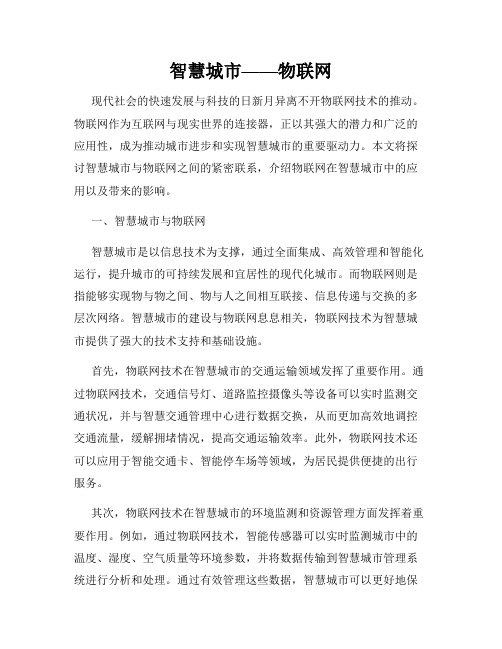 智慧城市——物联网

现代社会的快速发展与科技的日新月异离不开物联网技术的推动。物联网作为互联网与现实世界的连接器，正以其强大的潜力和广泛的应用性，成为推动城市进步和实现智慧城市的重要驱动力。本文将探讨智慧城市与物联网之间的紧密联系，介绍物联网在智慧城市中的应用以及带来的影响。

一、智慧城市与物联网

智慧城市是以信息技术为支撑，通过全面集成、高效管理和智能化运行，提升城市的可持续发展和宜居性的现代化城市。而物联网则是指能够实现物与物之间、物与人之间相互联接、信息传递与交换的多层次网络。智慧城市的建设与物联网息息相关，物联网技术为智慧城市提供了强大的技术支持和基础设施。

首先，物联网技术在智慧城市的交通运输领域发挥了重要作用。通过物联网技术，交通信号灯、道路监控摄像头等设备可以实时监测交通状况，并与智慧交通管理中心进行数据交换，从而更加高效地调控交通流量，缓解拥堵情况，提高交通运输效率。此外，物联网技术还可以应用于智能交通卡、智能停车场等领域，为居民提供便捷的出行服务。

其次，物联网技术在智慧城市的环境监测和资源管理方面发挥着重要作用。例如，通过物联网技术，智能传感器可以实时监测城市中的温度、湿度、空气质量等环境参数，并将数据传输到智慧城市管理系统进行分析和处理。通过有效管理这些数据，智慧城市可以更好地保